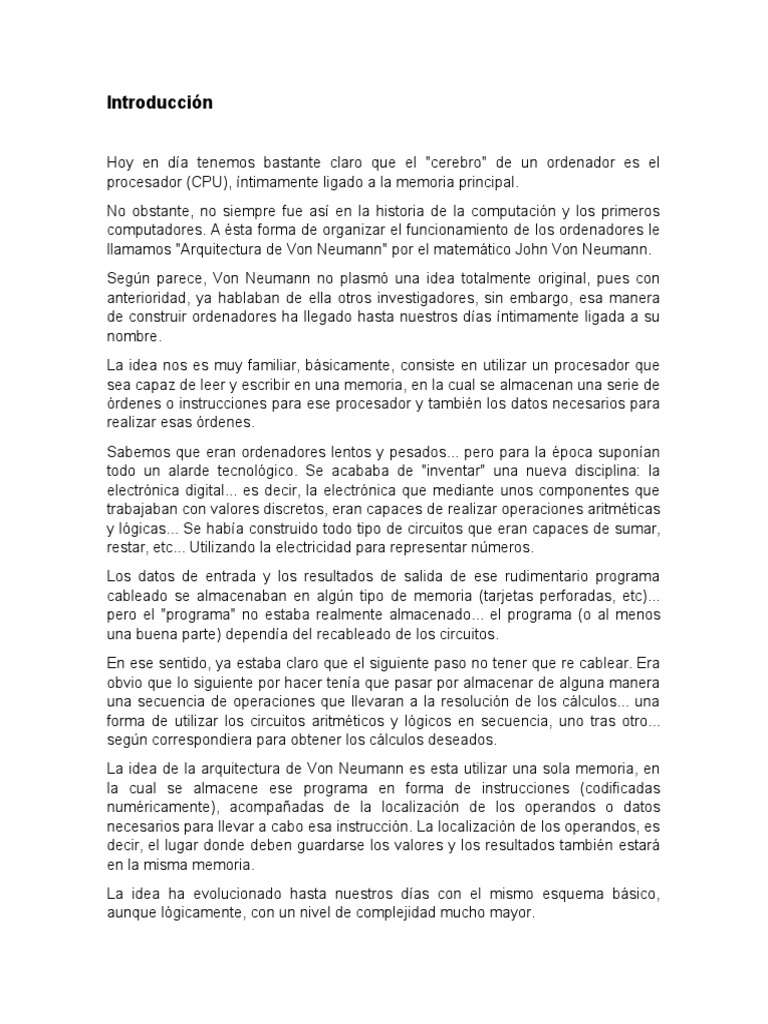 Introducción

Hoy en día tenemos bastante claro que el "cerebro" de un ordenador es el procesador (CPU), íntimamente ligado a la memoria principal.

No obstante, no siempre fue así en la historia de la computación y los primeros computadores. A ésta forma de organizar el funcionamiento de los ordenadores le llamamos "Arquitectura de Von Neumann" por el matemático John Von Neumann.

Según parece, Von Neumann no plasmó una idea totalmente original, pues con anterioridad, ya hablaban de ella otros investigadores, sin embargo, esa manera de construir ordenadores ha llegado hasta nuestros días íntimamente ligada a su nombre.

La idea nos es muy familiar, básicamente, consiste en utilizar un procesador que sea capaz de leer y escribir en una memoria, en la cual se almacenan una serie de órdenes o instrucciones para ese procesador y también los datos necesarios para realizar esas órdenes.

Sabemos que eran ordenadores lentos y pesados... pero para la época suponían todo un alarde tecnológico. Se acababa de "inventar" una nueva disciplina: la electrónica digital... es decir, la electrónica que mediante unos componentes que trabajaban con valores discretos, eran capaces de realizar operaciones aritméticas y lógicas... Se había construido todo tipo de circuitos que eran capaces de sumar, restar, etc... Utilizando la electricidad para representar números.

Los datos de entrada y los resultados de salida de ese rudimentario programa cableado se almacenaban en algún tipo de memoria (tarjetas perforadas, etc)... pero el "programa" no estaba realmente almacenado... el programa (o al menos una buena parte) dependía del recableado de los circuitos.

En ese sentido, ya estaba claro que el siguiente paso no tener que re cablear. Era obvio que lo siguiente por hacer tenía que pasar por almacenar de alguna manera una secuencia de operaciones que llevaran a la resolución de los cálculos... una forma de utilizar los circuitos aritméticos y lógicos en secuencia, uno tras otro... según correspondiera para obtener los cálculos deseados.

La idea de la arquitectura de Von Neumann es esta utilizar una sola memoria, en la cual se almacene ese programa en forma de instrucciones (codificadas numéricamente), acompañadas de la localización de los operandos o datos necesarios para llevar a cabo esa instrucción. La localización de los operandos, es decir, el lugar donde deben guardarse los valores y los resultados también estará en la misma memoria.

La idea ha evolucionado hasta nuestros días con el mismo esquema básico, aunque lógicamente, con un nivel de complejidad mucho mayor.